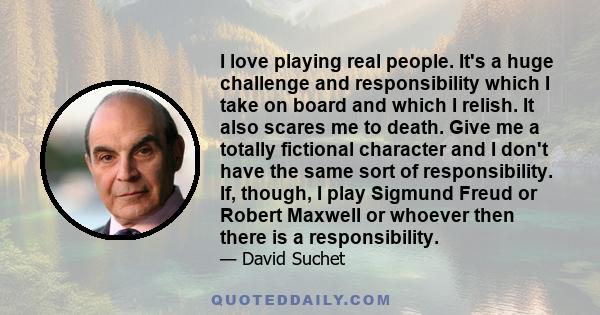 I love playing real people. It's a huge challenge and responsibility which I take on board and which I relish. It also scares me to death. Give me a totally fictional character and I don't have the same sort of responsibility. If, though, I play Sigmund Freud or Robert Maxwell or whoever then there is a responsibility.

— David Suchet

QUOTEDDAILY.COM